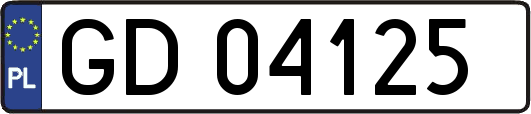 PL

GD 04125